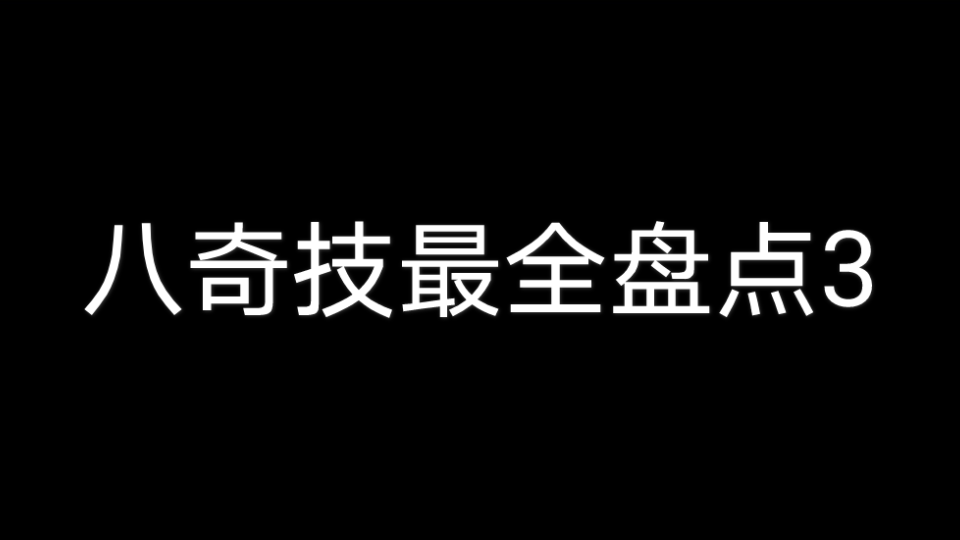 八奇技最全盘点3